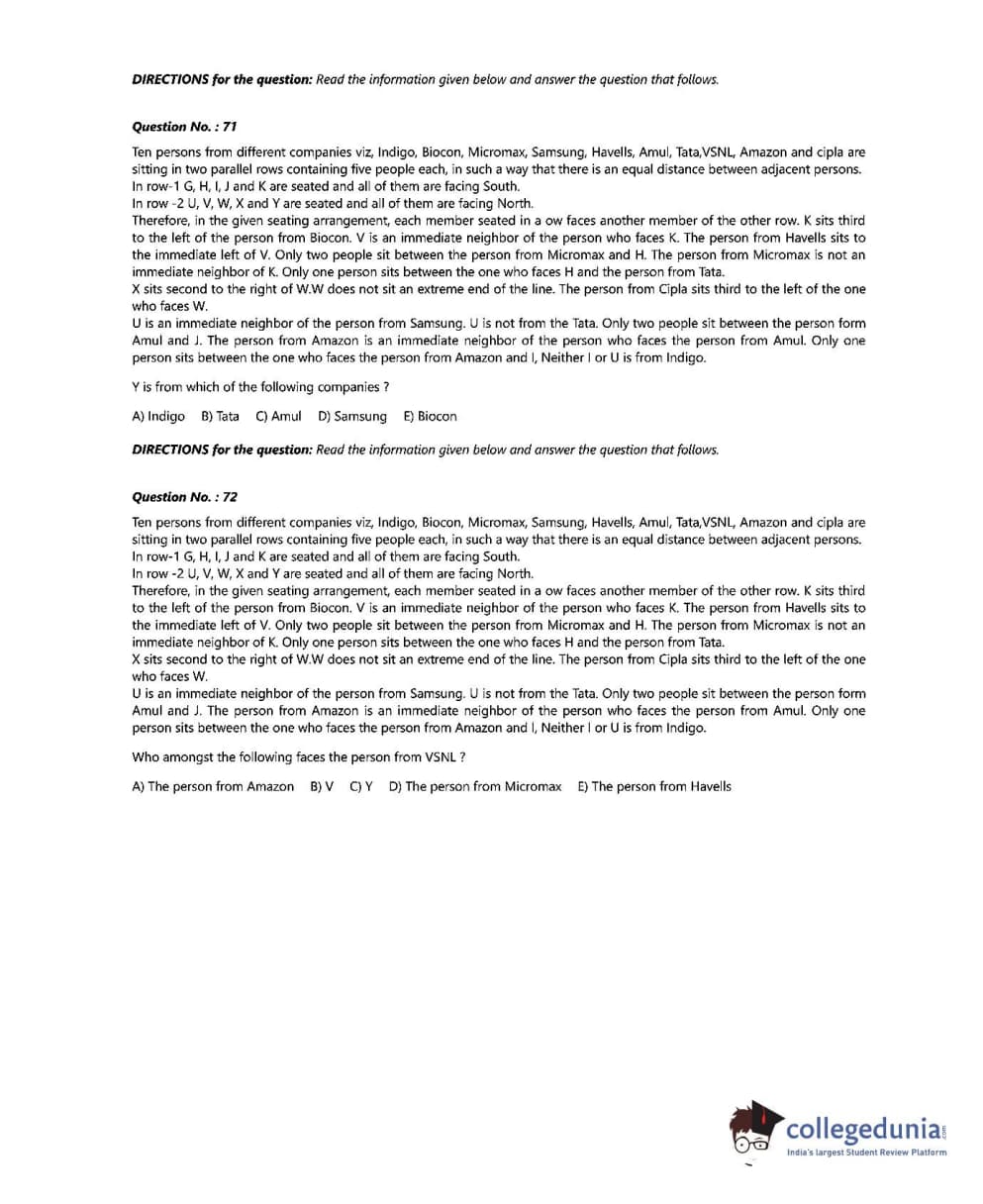 **DIRECTIONS for the question:** Read the information given below and answer the question that follows.

**Question No. : 71**

Ten persons from different companies viz, Indigo, Biocon, Micromax, Samsung, Havells, Amul, Tata,VSNL, Amazon and cipla are sitting in two parallel rows containing five people each, in such a way that there is an equal distance between adjacent persons.
In row-1 G, H, I, J and K are seated and all of them are facing South.
In row -2 U, V, W, X and Y are seated and all of them are facing North.
Therefore, in the given seating arrangement, each member seated in a ow faces another member of the other row. K sits third to the left of the person from Biocon. V is an immediate neighbor of the person who faces K. The person from Havells sits to the immediate left of V. Only two people sit between the person from Micromax and H. The person from Micromax is not an immediate neighbor of K. Only one person sits between the one who faces H and the person from Tata.
X sits second to the right of W.W does not sit an extreme end of the line. The person from Cipla sits third to the left of the one who faces W.
U is an immediate neighbor of the person from Samsung. U is not from the Tata. Only two people sit between the person form Amul and J. The person from Amazon is an immediate neighbor of the person who faces the person from Amul. Only one person sits between the one who faces the person from Amazon and I, Neither I or U is from Indigo.

Y is from which of the following companies ?

A) Indigo B) Tata C) Amul D) Samsung E) Biocon

**DIRECTIONS for the question:** Read the information given below and answer the question that follows.

**Question No. : 72**

Ten persons from different companies viz, Indigo, Biocon, Micromax, Samsung, Havells, Amul, Tata,VSNL, Amazon and cipla are sitting in two parallel rows containing five people each, in such a way that there is an equal distance between adjacent persons.
In row-1 G, H, I, J and K are seated and all of them are facing South.
In row -2 U, V, W, X and Y are seated and all of them are facing North.
Therefore, in the given seating arrangement, each member seated in a ow faces another member of the other row. K sits third to the left of the person from Biocon. V is an immediate neighbor of the person who faces K. The person from Havells sits to the immediate left of V. Only two people sit between the person from Micromax and H. The person from Micromax is not an immediate neighbor of K. Only one person sits between the one who faces H and the person from Tata.
X sits second to the right of W.W does not sit an extreme end of the line. The person from Cipla sits third to the left of the one who faces W.
U is an immediate neighbor of the person from Samsung. U is not from the Tata. Only two people sit between the person form Amul and J. The person from Amazon is an immediate neighbor of the person who faces the person from Amul. Only one person sits between the one who faces the person from Amazon and I, Neither I or U is from Indigo.

Who amongst the following faces the person from VSNL ?

A) The person from Amazon B) V C) Y D) The person from Micromax E) The person from Havells

collegedunia.com
India's largest Student Review Platform